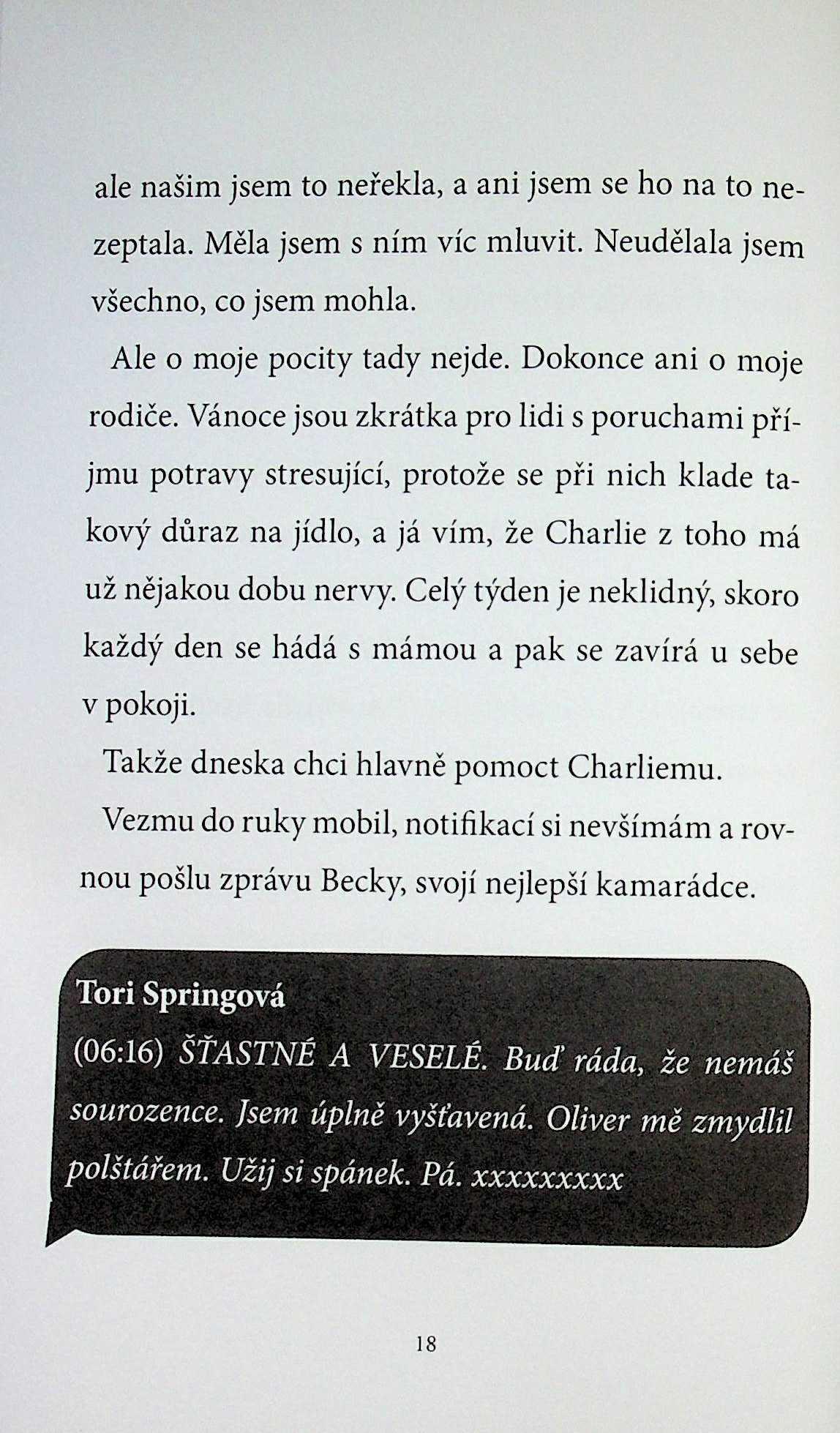 ale našim jsem to neřekla, a ani jsem se ho na to nezeptala. Měla jsem s ním víc mluvit. Neudělala jsem všechno, co jsem mohla.

Ale o moje pocity tady nejde. Dokonce ani o moje rodiče. Vánoce jsou zkrátka pro lidi s poruchami příjmu potravy stresující, protože se při nich klade takový důraz na jídlo, a já vím, že Charlie z toho má už nějakou dobu nervy. Celý týden je neklidný, skoro každý den se hádá s mámou a pak se zavírá u sebe v pokoji.

Takže dneska chci hlavně pomoct Charliemu.

Vezmu do ruky mobil, notifikací si nevšímám a rovnou pošlu zprávu Becky, svojí nejlepší kamarádce.

Tori Springová
(06:16) ŠŤASTNÉ A VESELÉ. Buď ráda, že nemáš sourozence. Jsem úplně vyšťavená. Oliver mě zmydlil polštářem. Užij si spánek. Pá. xxxxxxxxx

18